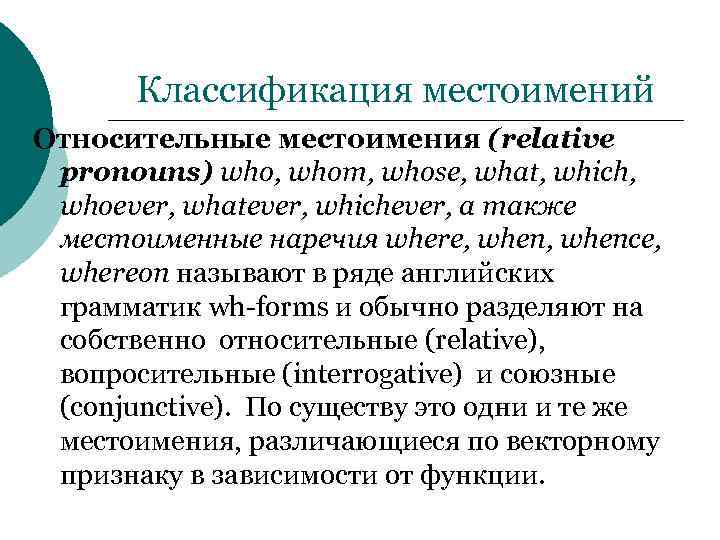 Классификация местоимений

Относительные местоимения (relative pronouns) who, whom, whose, what, which, whoever, whatever, whichever, а также местоименные наречия where, when, whence, whereon называют в ряде английских грамматик wh-forms и обычно разделяют на собственно относительные (relative), вопросительные (interrogative) и союзные (conjunctive). По существу это одни и те же местоимения, различающиеся по векторному признаку в зависимости от функции.